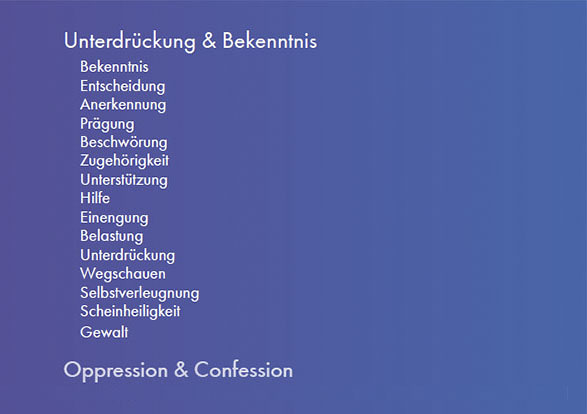 Unterdrückung & Bekenntnis

Bekenntnis
Entscheidung
Anerkennung
Prägung
Beschwörung
Zugehörigkeit
Unterstützung
Hilfe
Einengung
Belastung
Unterdrückung
Wegschauen
Selbstverleugnung
Scheinheiligkeit
Gewalt

Oppression & Confession